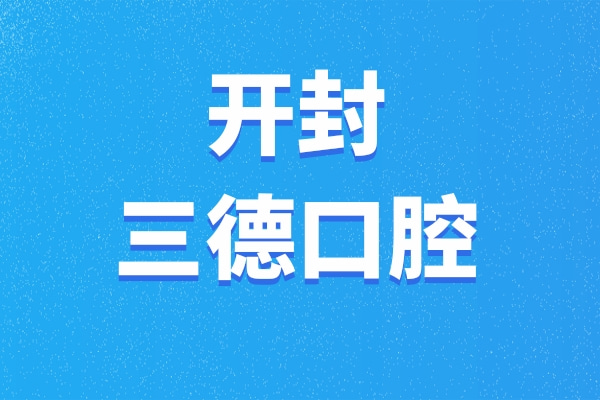 开封
三德口腔